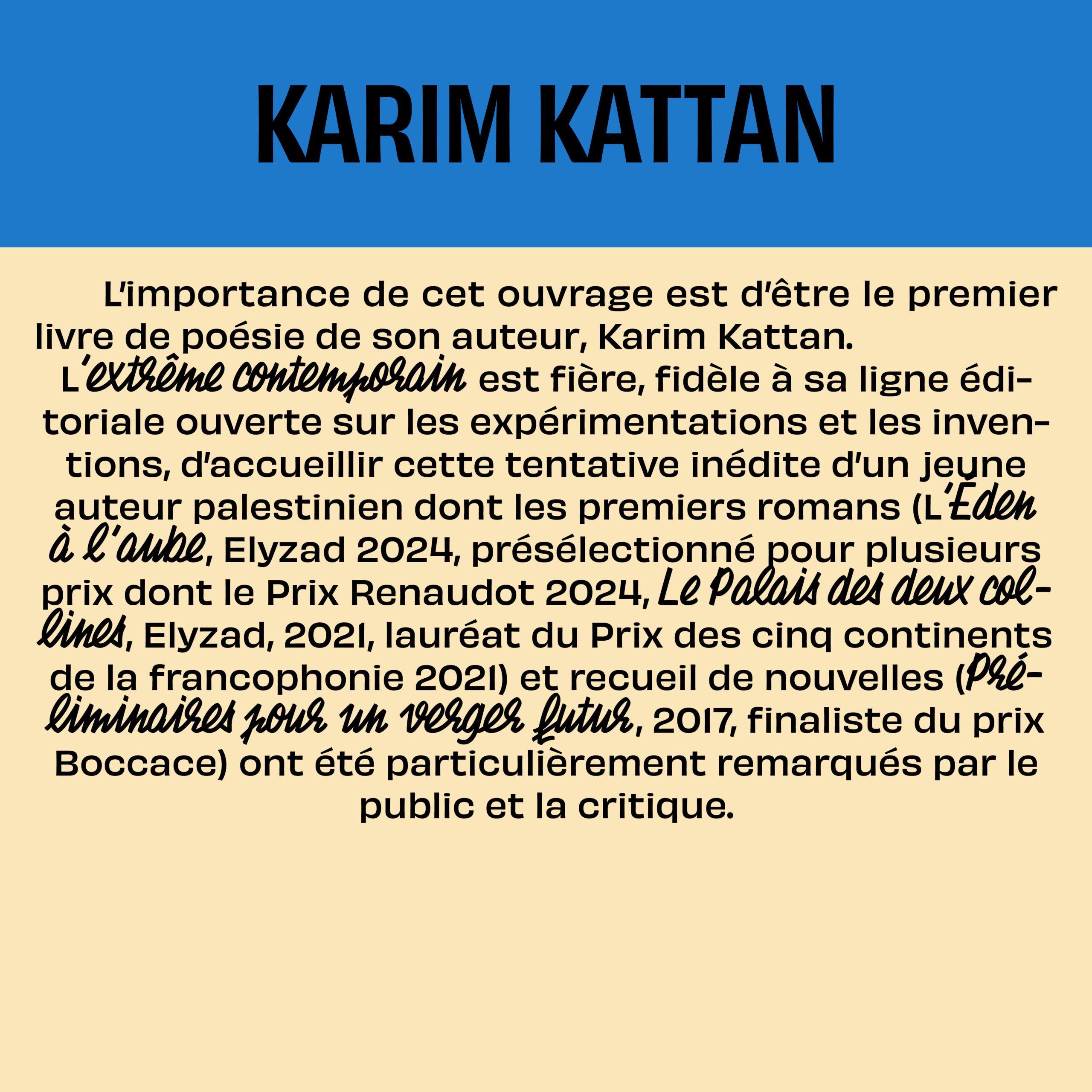 KARIM KATTAN

L'importance de cet ouvrage est d'être le premier livre de poésie de son auteur, Karim Kattan.

L'extrême contemporain est fière, fidèle à sa ligne éditoriale ouverte sur les expérimentations et les inventions, d'accueillir cette tentative inédite d'un jeune auteur palestinien dont les premiers romans (L'Éden à l'aube, Elyzad 2024, présélectionné pour plusieurs prix dont le Prix Renaudot 2024, Le Palais des deux collines, Elyzad, 2021, lauréat du Prix des cinq continents de la francophonie 2021) et recueil de nouvelles (Préliminaires pour un verger futur, 2017, finaliste du prix Boccace) ont été particulièrement remarqués par le public et la critique.